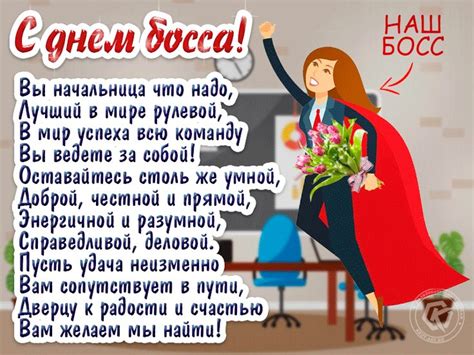 С днем босса!

НАШ БОСС

Вы начальница что надо,
Лучший в мире рулевой,
В мир успеха всю команду
Вы ведете за собой!
Оставайтесь столь же умной,
Доброй, честной и прямой,
Энергичной и разумной,
Справедливой, деловой.
Пусть удача неизменно
Вам сопутствует в пути,
Дверцу к радости и счастью
Вам желаем мы найти!